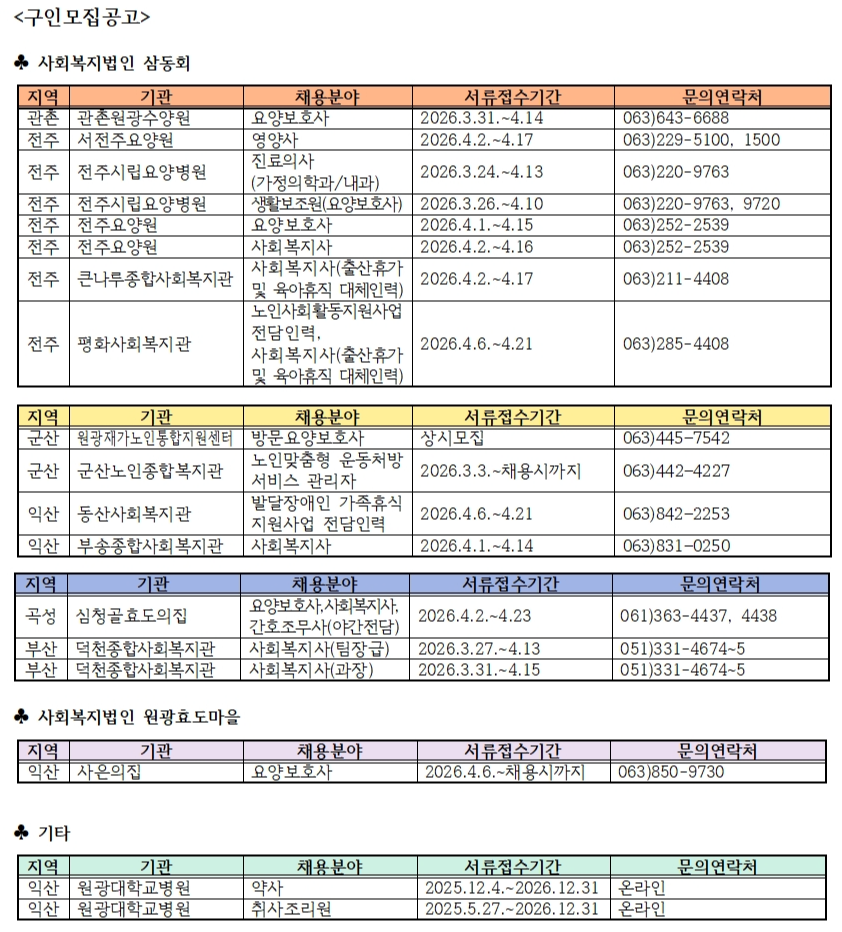 <구인모집공고>

♣ 사회복지법인 삼동회

| 지역 | 기관 | 채용분야 | 서류접수기간 | 문의연락처 |
|---|---|---|---|---|
| 관촌 | 관촌원광수양원 | 요양보호사 | 2026.3.31.~4.14 | 063)643-6688 |
| 전주 | 서전주요양원 | 영양사 | 2026.4.2.~4.17 | 063)229-5100, 1500 |
| 전주 | 전주시립요양병원 | 진료의사 (가정의학과/내과) | 2026.3.24.~4.13 | 063)220-9763 |
| 전주 | 전주시립요양병원 | 생활보조원(요양보호사) | 2026.3.26.~4.10 | 063)220-9763, 9720 |
| 전주 | 전주요양원 | 요양보호사 | 2026.4.1.~4.15 | 063)252-2539 |
| 전주 | 전주요양원 | 사회복지사 | 2026.4.2.~4.16 | 063)252-2539 |
| 전주 | 큰나루종합사회복지관 | 사회복지사(출산휴가 및 육아휴직 대체인력) | 2026.4.2.~4.17 | 063)211-4408 |
| 전주 | 평화사회복지관 | 노인사회활동지원사업 전담인력, 사회복지사(출산휴가 및 육아휴직 대체인력) | 2026.4.6.~4.21 | 063)285-4408 |

| 지역 | 기관 | 채용분야 | 서류접수기간 | 문의연락처 |
|---|---|---|---|---|
| 군산 | 원광재가노인통합지원센터 | 방문요양보호사 | 상시모집 | 063)445-7542 |
| 군산 | 군산노인종합복지관 | 노인맞춤형 운동처방 서비스 관리자 | 2026.3.3.~채용시까지 | 063)442-4227 |
| 익산 | 동산사회복지관 | 발달장애인 가족휴식 지원사업 전담인력 | 2026.4.6.~4.21 | 063)842-2253 |
| 익산 | 부송종합사회복지관 | 사회복지사 | 2026.4.1.~4.14 | 063)831-0250 |

| 지역 | 기관 | 채용분야 | 서류접수기간 | 문의연락처 |
|---|---|---|---|---|
| 곡성 | 심청골효도의집 | 요양보호사,사회복지사, 간호조무사(야간전담) | 2026.4.2.~4.23 | 061)363-4437, 4438 |
| 부산 | 덕천종합사회복지관 | 사회복지사(팀장급) | 2026.3.27.~4.13 | 051)331-4674~5 |
| 부산 | 덕천종합사회복지관 | 사회복지사(과장) | 2026.3.31.~4.15 | 051)331-4674~5 |

♣ 사회복지법인 원광효도마을

| 지역 | 기관 | 채용분야 | 서류접수기간 | 문의연락처 |
|---|---|---|---|---|
| 익산 | 사은의집 | 요양보호사 | 2026.4.6.~채용시까지 | 063)850-9730 |

♣ 기타

| 지역 | 기관 | 채용분야 | 서류접수기간 | 문의연락처 |
|---|---|---|---|---|
| 익산 | 원광대학교병원 | 약사 | 2025.12.4.~2026.12.31 | 온라인 |
| 익산 | 원광대학교병원 | 취사조리원 | 2025.5.27.~2026.12.31 | 온라인 |